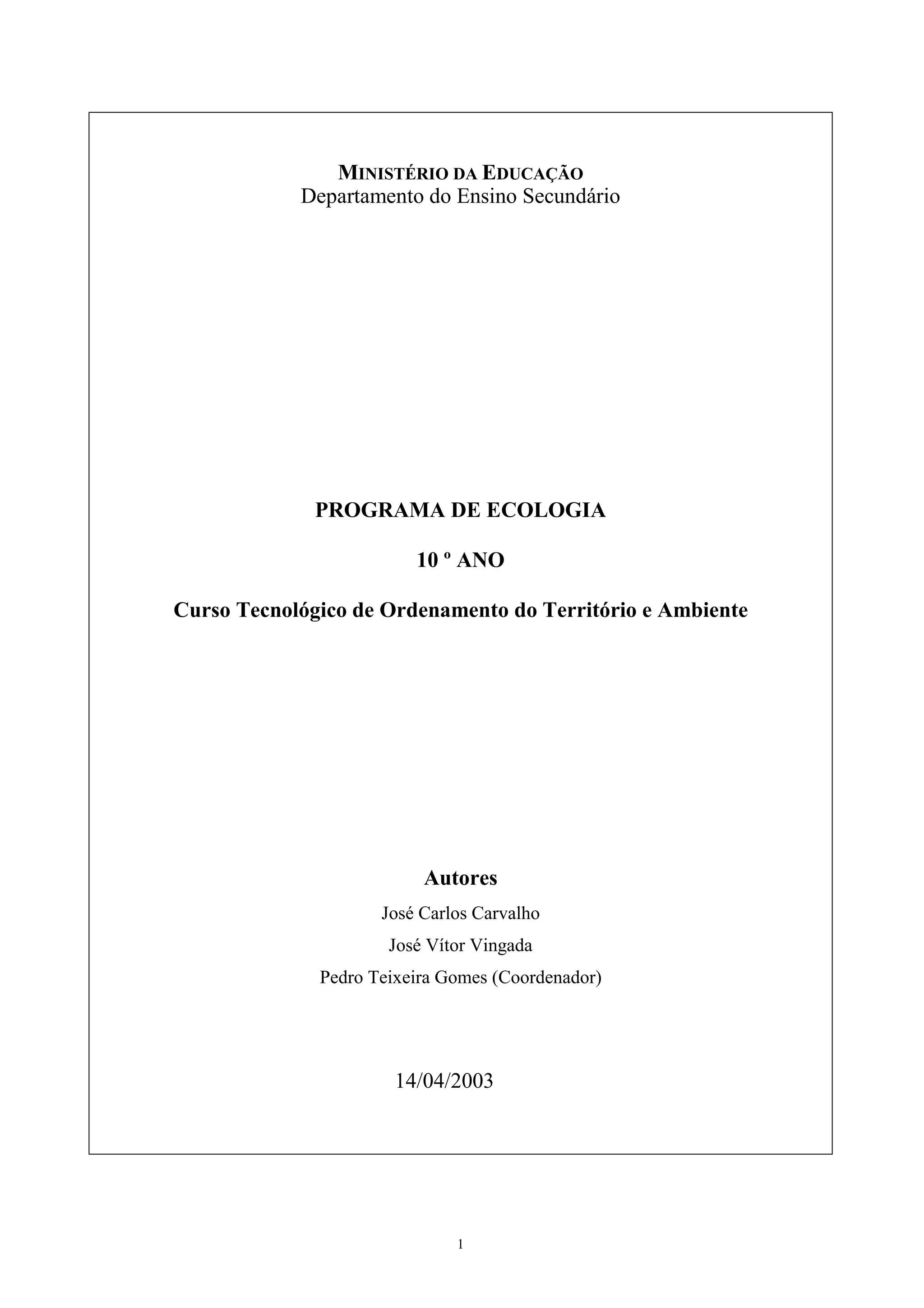 MINISTÉRIO DA EDUCAÇÃO
Departamento do Ensino Secundário

PROGRAMA DE ECOLOGIA

10 º ANO

Curso Tecnológico de Ordenamento do Território e Ambiente

Autores

José Carlos Carvalho

José Vítor Vingada

Pedro Teixeira Gomes (Coordenador)

14/04/2003

1